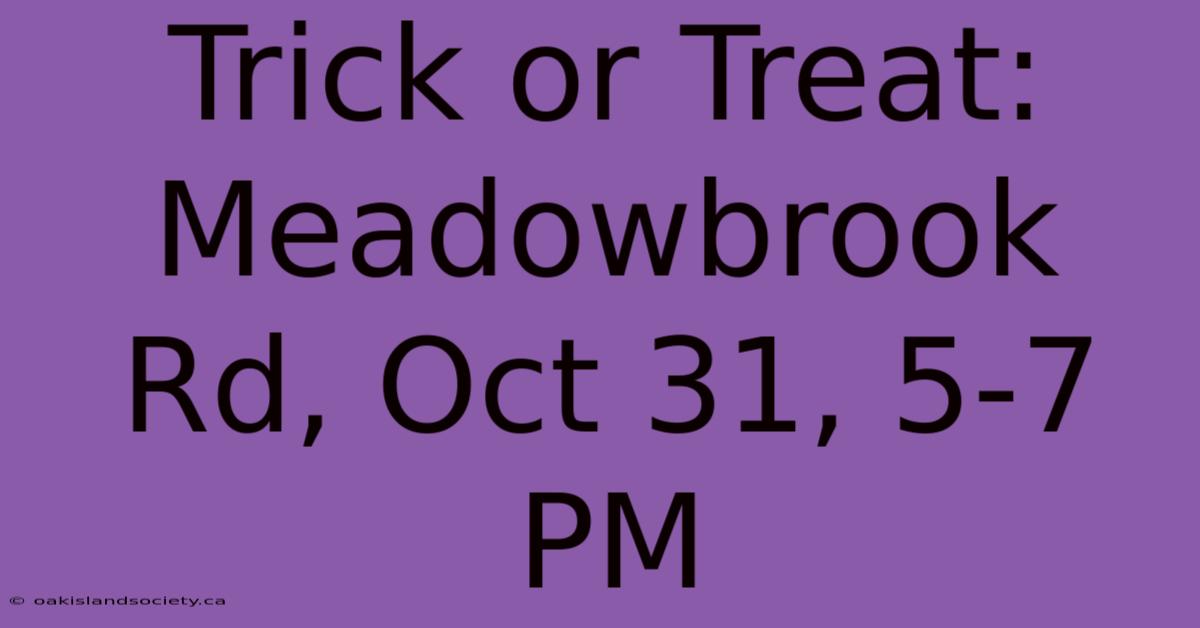 Trick or Treat: Meadowbrook Rd, Oct 31, 5-7 PM

© oakislandsociety.ca